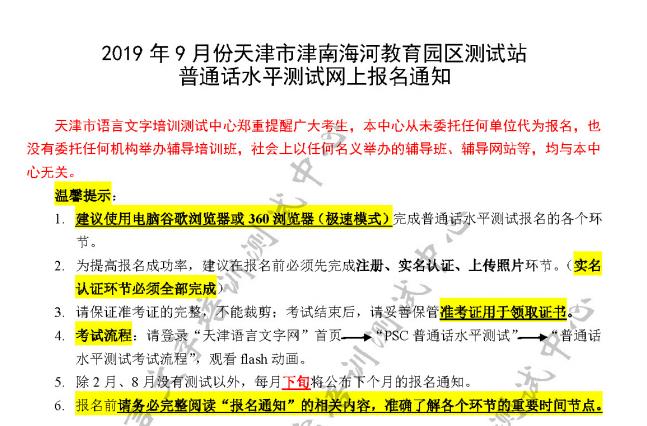 2019 年 9 月份天津市津南海河教育园区测试站
普通话水平测试网上报名通知

天津市语言文字培训测试中心郑重提醒广大考生，本中心从未委托任何单位代为报名，也没有委托任何机构举办辅导培训班，社会上以任何名义举办的辅导班、辅导网站等，均与本中心无关。

温馨提示：

1. 建议使用电脑谷歌浏览器或 360 浏览器（极速模式）完成普通话水平测试报名的各个环节。
2. 为提高报名成功率，建议在报名前必须先完成注册、实名认证、上传照片环节。（实名认证环节必须全部完成）
3. 请保证准考证的完整，不能裁剪；考试结束后，请妥善保管准考证用于领取证书。
4. 考试流程：请登录“天津语言文字网”首页→“PSC 普通话水平测试”→“普通话水平测试考试流程”，观看 flash 动画。
5. 除 2 月、8 月没有测试以外，每月下旬将公布下个月的报名通知。
6. 报名前请务必完整阅读“报名通知”的相关内容，准确了解各个环节的重要时间节点。